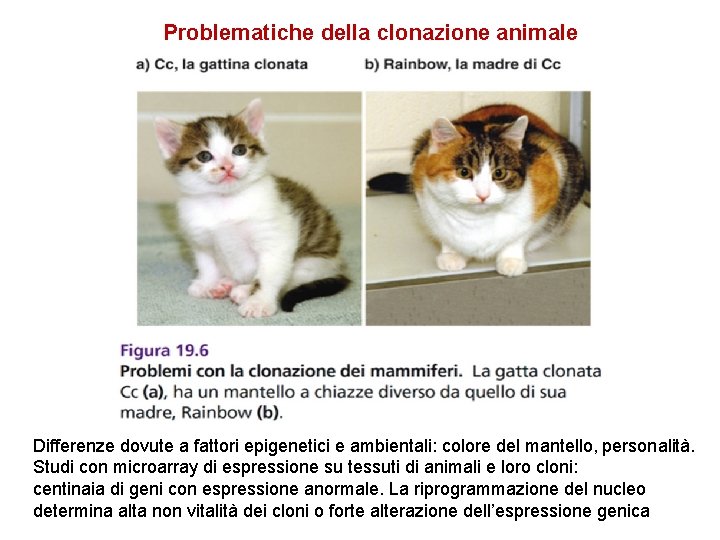 Problematiche della clonazione animale

a) Cc, la gattina clonata

b) Rainbow, la madre di Cc

Figura 19.6
Problemi con la clonazione dei mammiferi. La gatta clonata Cc (a), ha un mantello a chiazze diverso da quello di sua madre, Rainbow (b).

Differenze dovute a fattori epigenetici e ambientali: colore del mantello, personalità.
Studi con microarray di espressione su tessuti di animali e loro cloni:
centinaia di geni con espressione anormale. La riprogrammazione del nucleo determina alta non vitalità dei cloni o forte alterazione dell'espressione genica